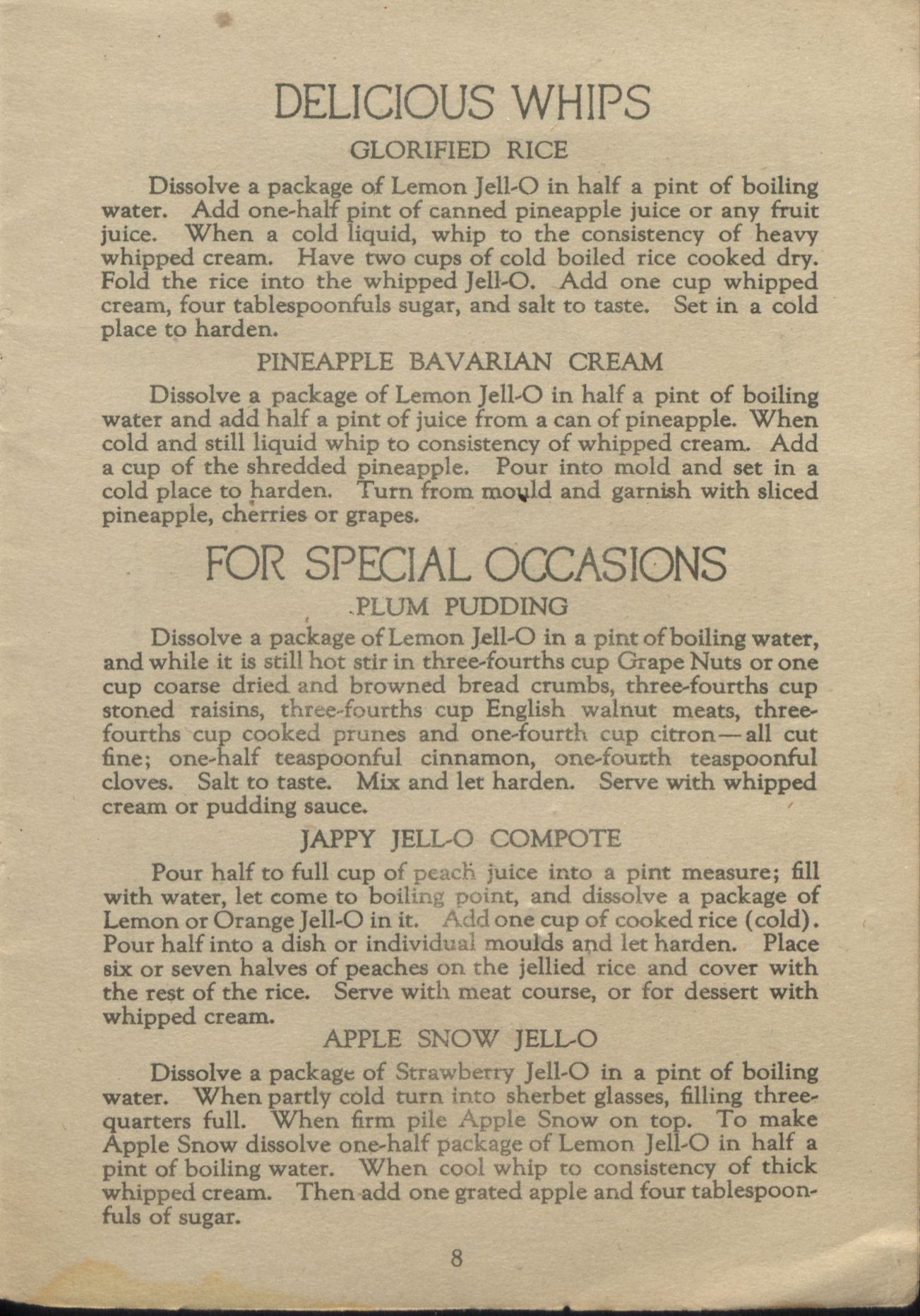 DELICIOUS WHIPS

GLORIFIED RICE

Dissolve a package of Lemon Jell-O in half a pint of boiling water. Add one-half pint of canned pineapple juice or any fruit juice. When a cold liquid, whip to the consistency of heavy whipped cream. Have two cups of cold boiled rice cooked dry. Fold the rice into the whipped Jell-O. Add one cup whipped cream, four tablespoonfuls sugar, and salt to taste. Set in a cold place to harden.

PINEAPPLE BAVARIAN CREAM

Dissolve a package of Lemon Jell-O in half a pint of boiling water and add half a pint of juice from a can of pineapple. When cold and still liquid whip to consistency of whipped cream. Add a cup of the shredded pineapple. Pour into mold and set in a cold place to harden. Turn from mould and garnish with sliced pineapple, cherries or grapes.

FOR SPECIAL OCCASIONS

PLUM PUDDING

Dissolve a package of Lemon Jell-O in a pint of boiling water, and while it is still hot stir in three-fourths cup Grape Nuts or one cup coarse dried and browned bread crumbs, three-fourths cup stoned raisins, three-fourths cup English walnut meats, three-fourths cup cooked prunes and one-fourth cup citron—all cut fine; one-half teaspoonful cinnamon, one-fourth teaspoonful cloves. Salt to taste. Mix and let harden. Serve with whipped cream or pudding sauce.

JAPPY JELL-O COMPOTE

Pour half to full cup of peach juice into a pint measure; fill with water, let come to boiling point, and dissolve a package of Lemon or Orange Jell-O in it. Add one cup of cooked rice (cold). Pour half into a dish or individual moulds and let harden. Place six or seven halves of peaches on the jellied rice and cover with the rest of the rice. Serve with meat course, or for dessert with whipped cream.

APPLE SNOW JELL-O

Dissolve a package of Strawberry Jell-O in a pint of boiling water. When partly cold turn into sherbet glasses, filling three-quarters full. When firm pile Apple Snow on top. To make Apple Snow dissolve one-half package of Lemon Jell-O in half a pint of boiling water. When cool whip to consistency of thick whipped cream. Then add one grated apple and four tablespoonfuls of sugar.

8